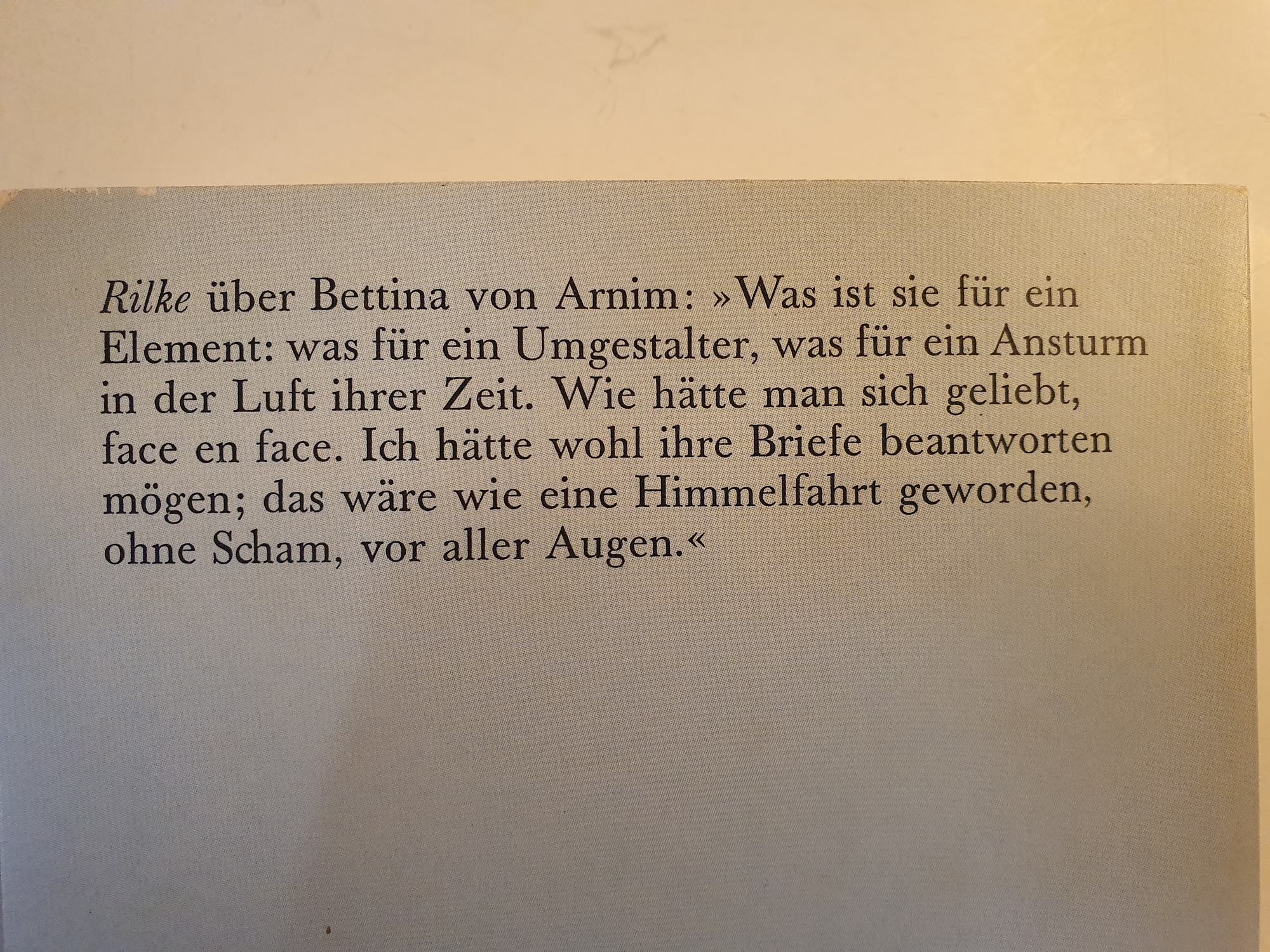 Rilke über Bettina von Arnim: »Was ist sie für ein Element: was für ein Umgestalter, was für ein Ansturm in der Luft ihrer Zeit. Wie hätte man sich geliebt, face en face. Ich hätte wohl ihre Briefe beantworten mögen; das wäre wie eine Himmelfahrt geworden, ohne Scham, vor aller Augen.«